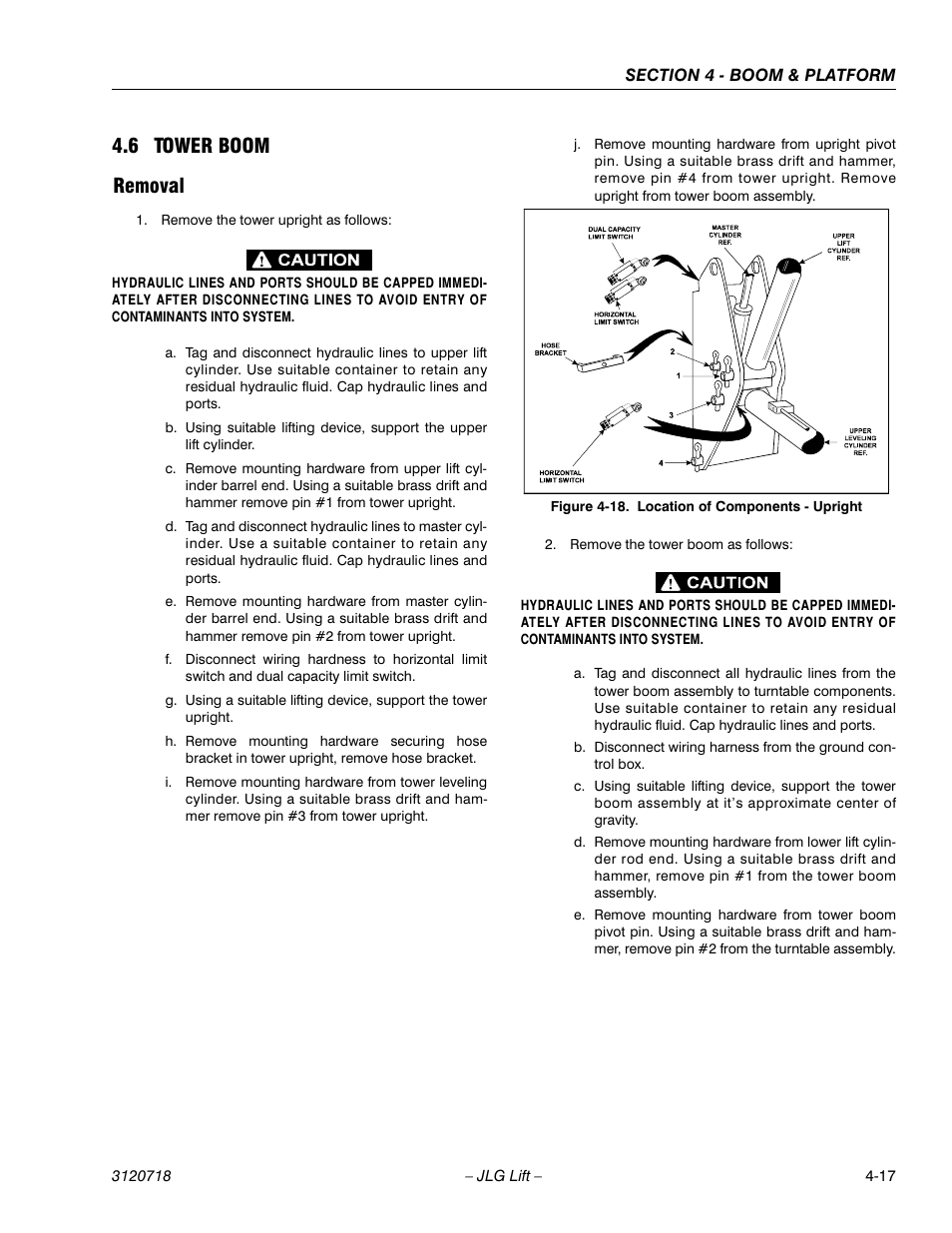 SECTION 4 - BOOM & PLATFORM

4.6 TOWER BOOM

Removal

1. Remove the tower upright as follows:

CAUTION

HYDRAULIC LINES AND PORTS SHOULD BE CAPPED IMMEDIATELY AFTER DISCONNECTING LINES TO AVOID ENTRY OF CONTAMINANTS INTO SYSTEM.

a. Tag and disconnect hydraulic lines to upper lift cylinder. Use suitable container to retain any residual hydraulic fluid. Cap hydraulic lines and ports.

b. Using suitable lifting device, support the upper lift cylinder.

c. Remove mounting hardware from upper lift cylinder barrel end. Using a suitable brass drift and hammer remove pin #1 from tower upright.

d. Tag and disconnect hydraulic lines to master cylinder. Use a suitable container to retain any residual hydraulic fluid. Cap hydraulic lines and ports.

e. Remove mounting hardware from master cylinder barrel end. Using a suitable brass drift and hammer remove pin #2 from tower upright.

f. Disconnect wiring hardness to horizontal limit switch and dual capacity limit switch.

g. Using a suitable lifting device, support the tower upright.

h. Remove mounting hardware securing hose bracket in tower upright, remove hose bracket.

i. Remove mounting hardware from tower leveling cylinder. Using a suitable brass drift and hammer remove pin #3 from tower upright.

j. Remove mounting hardware from upright pivot pin. Using a suitable brass drift and hammer, remove pin #4 from tower upright. Remove upright from tower boom assembly.

DUAL CAPACITY LIMIT SWITCH
MASTER CYLINDER REF.
UPPER LIFT CYLINDER REF.
HORIZONTAL LIMIT SWITCH
HOSE BRACKET
2
1
3
4
UPPER LEVELING CYLINDER REF.
HORIZONTAL LIMIT SWITCH

Figure 4-18. Location of Components - Upright

2. Remove the tower boom as follows:

CAUTION

HYDRAULIC LINES AND PORTS SHOULD BE CAPPED IMMEDIATELY AFTER DISCONNECTING LINES TO AVOID ENTRY OF CONTAMINANTS INTO SYSTEM.

a. Tag and disconnect all hydraulic lines from the tower boom assembly to turntable components. Use suitable container to retain any residual hydraulic fluid. Cap hydraulic lines and ports.

b. Disconnect wiring harness from the ground control box.

c. Using suitable lifting device, support the tower boom assembly at it's approximate center of gravity.

d. Remove mounting hardware from lower lift cylinder rod end. Using a suitable brass drift and hammer, remove pin #1 from the tower boom assembly.

e. Remove mounting hardware from tower boom pivot pin. Using a suitable brass drift and hammer, remove pin #2 from the turntable assembly.

3120718 – JLG Lift – 4-17